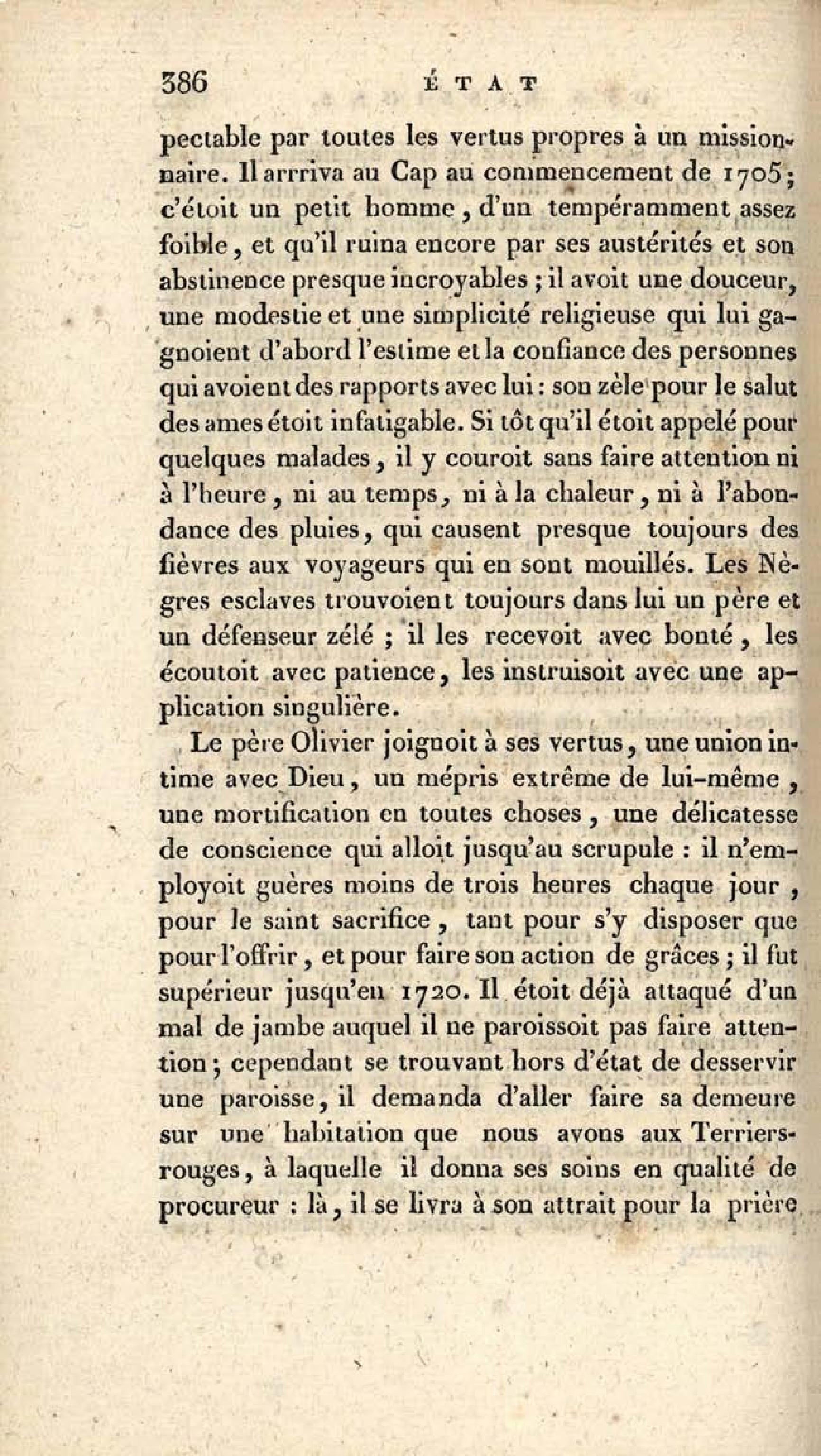 386 ÉTAT

pectable par toutes les vertus propres à un missionnaire. Il arrriva au Cap au commencement de 1705; c'étoit un petit homme, d'un tempéramment assez foible, et qu'il ruina encore par ses austérités et son abstinence presque incroyables; il avoit une douceur, une modestie et une simplicité religieuse qui lui gagnoient d'abord l'estime et la confiance des personnes qui avoient des rapports avec lui: son zèle pour le salut des ames étoit infatigable. Si tôt qu'il étoit appelé pour quelques malades, il y couroit sans faire attention ni à l'heure, ni au temps, ni à la chaleur, ni à l'abondance des pluies, qui causent presque toujours des fièvres aux voyageurs qui en sont mouillés. Les Nègres esclaves trouvoient toujours dans lui un père et un défenseur zélé; il les recevoit avec bonté, les écoutoit avec patience, les instruisoit avec une application singulière.

Le père Olivier joignoit à ses vertus, une union intime avec Dieu, un mépris extrême de lui-même, une mortification en toutes choses, une délicatesse de conscience qui alloit jusqu'au scrupule: il n'employoit guères moins de trois heures chaque jour, pour le saint sacrifice, tant pour s'y disposer que pour l'offrir, et pour faire son action de grâces; il fut supérieur jusqu'en 1720. Il étoit déjà attaqué d'un mal de jambe auquel il ne paroissoit pas faire attention; cependant se trouvant hors d'état de desservir une paroisse, il demanda d'aller faire sa demeure sur une habitation que nous avons aux Terriers-rouges, à laquelle il donna ses soins en qualité de procureur: là, il se livra à son attrait pour la prière